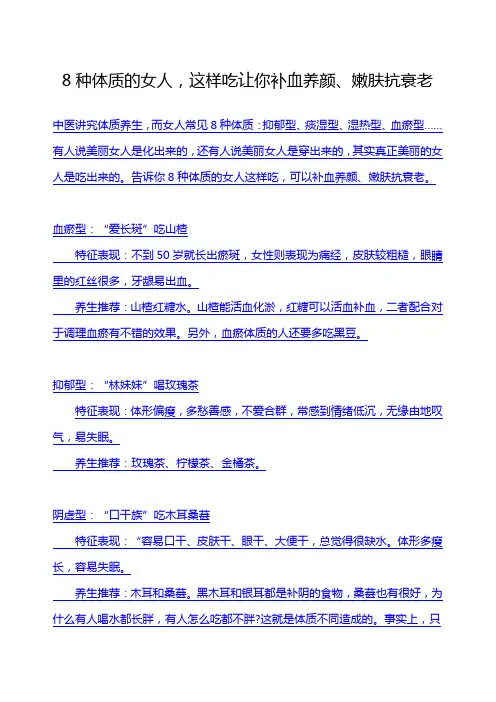 8 种体质的女人，这样吃让你补血养颜、嫩肤抗衰老

中医讲究体质养生，而女人常见 8 种体质：抑郁型、痰湿型、湿热型、血瘀型……有人说美丽女人是化出来的，还有人说美丽女人是穿出来的，其实真正美丽的女人是吃出来的。告诉你 8 种体质的女人这样吃，可以补血养颜、嫩肤抗衰老。

血瘀型：“爱长斑”吃山楂

特征表现：不到 50 岁就长出瘀斑，女性则表现为痛经，皮肤较粗糙，眼睛里的红丝很多，牙龈易出血。

养生推荐：山楂红糖水。山楂能活血化淤，红糖可以活血补血，二者配合对于调理血瘀有不错的效果。另外，血瘀体质的人还要多吃黑豆。

抑郁型：“林妹妹”喝玫瑰茶

特征表现：体形偏瘦，多愁善感，不爱合群，常感到情绪低沉，无缘由地叹气，易失眠。

养生推荐：玫瑰茶、柠檬茶、金橘茶。

阴虚型：“口干族”吃木耳桑葚

特征表现：“容易口干、皮肤干、眼干、大便干，总觉得很缺水。体形多瘦长，容易失眠。

养生推荐：木耳和桑葚。黑木耳和银耳都是补阴的食物，桑葚也有很好，为什么有人喝水都长胖，有人怎么吃都不胖?这就是体质不同造成的。事实上，只